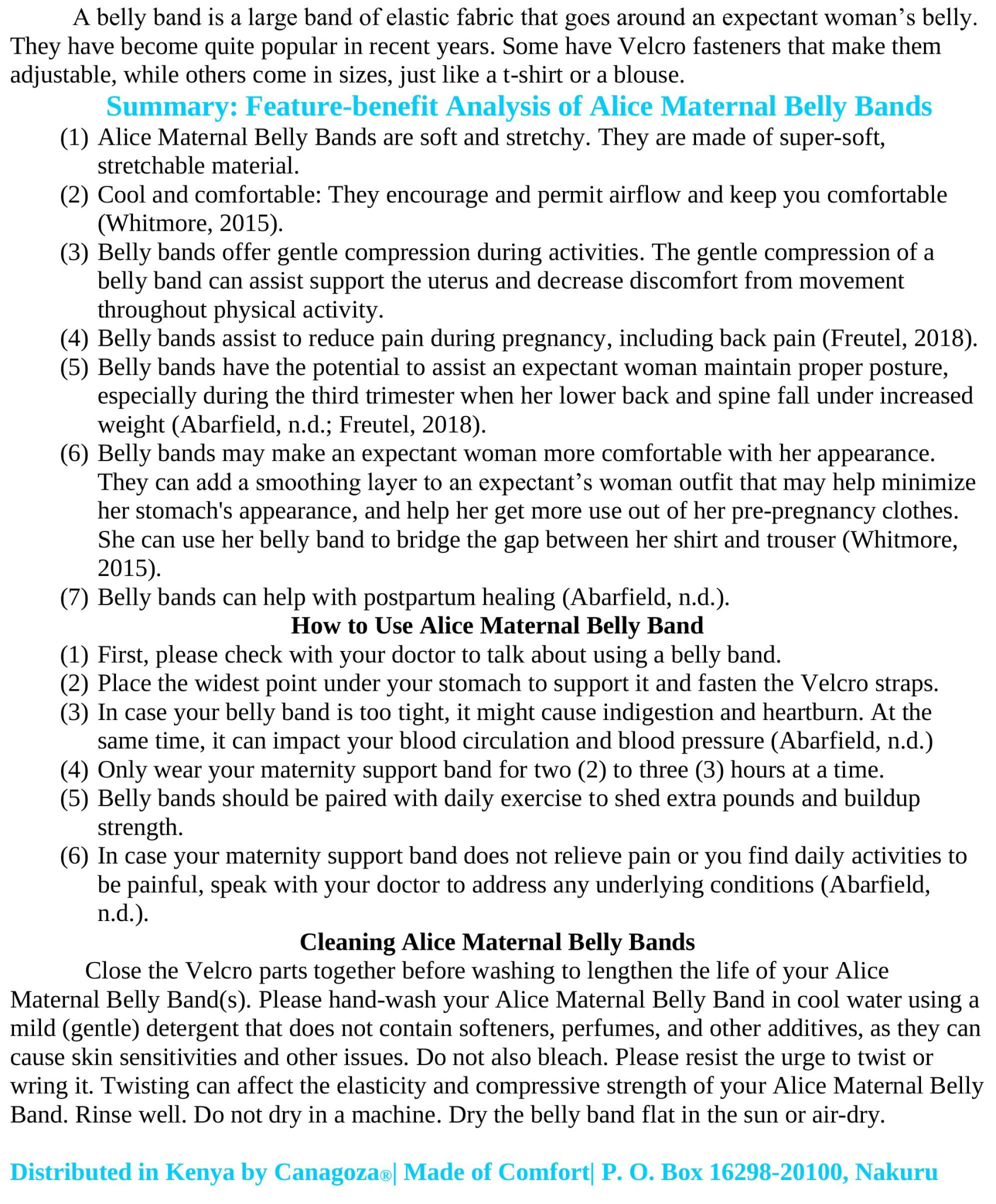 A belly band is a large band of elastic fabric that goes around an expectant woman's belly. They have become quite popular in recent years. Some have Velcro fasteners that make them adjustable, while others come in sizes, just like a t-shirt or a blouse.

Summary: Feature-benefit Analysis of Alice Maternal Belly Bands

(1) Alice Maternal Belly Bands are soft and stretchy. They are made of super-soft, stretchable material.
(2) Cool and comfortable: They encourage and permit airflow and keep you comfortable (Whitmore, 2015).
(3) Belly bands offer gentle compression during activities. The gentle compression of a belly band can assist support the uterus and decrease discomfort from movement throughout physical activity.
(4) Belly bands assist to reduce pain during pregnancy, including back pain (Freutel, 2018).
(5) Belly bands have the potential to assist an expectant woman maintain proper posture, especially during the third trimester when her lower back and spine fall under increased weight (Abarfield, n.d.; Freutel, 2018).
(6) Belly bands may make an expectant woman more comfortable with her appearance. They can add a smoothing layer to an expectant's woman outfit that may help minimize her stomach's appearance, and help her get more use out of her pre-pregnancy clothes. She can use her belly band to bridge the gap between her shirt and trouser (Whitmore, 2015).
(7) Belly bands can help with postpartum healing (Abarfield, n.d.).

How to Use Alice Maternal Belly Band

(1) First, please check with your doctor to talk about using a belly band.
(2) Place the widest point under your stomach to support it and fasten the Velcro straps.
(3) In case your belly band is too tight, it might cause indigestion and heartburn. At the same time, it can impact your blood circulation and blood pressure (Abarfield, n.d.)
(4) Only wear your maternity support band for two (2) to three (3) hours at a time.
(5) Belly bands should be paired with daily exercise to shed extra pounds and buildup strength.
(6) In case your maternity support band does not relieve pain or you find daily activities to be painful, speak with your doctor to address any underlying conditions (Abarfield, n.d.).

Cleaning Alice Maternal Belly Bands

Close the Velcro parts together before washing to lengthen the life of your Alice Maternal Belly Band(s). Please hand-wash your Alice Maternal Belly Band in cool water using a mild (gentle) detergent that does not contain softeners, perfumes, and other additives, as they can cause skin sensitivities and other issues. Do not also bleach. Please resist the urge to twist or wring it. Twisting can affect the elasticity and compressive strength of your Alice Maternal Belly Band. Rinse well. Do not dry in a machine. Dry the belly band flat in the sun or air-dry.

Distributed in Kenya by Canagoza®| Made of Comfort| P. O. Box 16298-20100, Nakuru